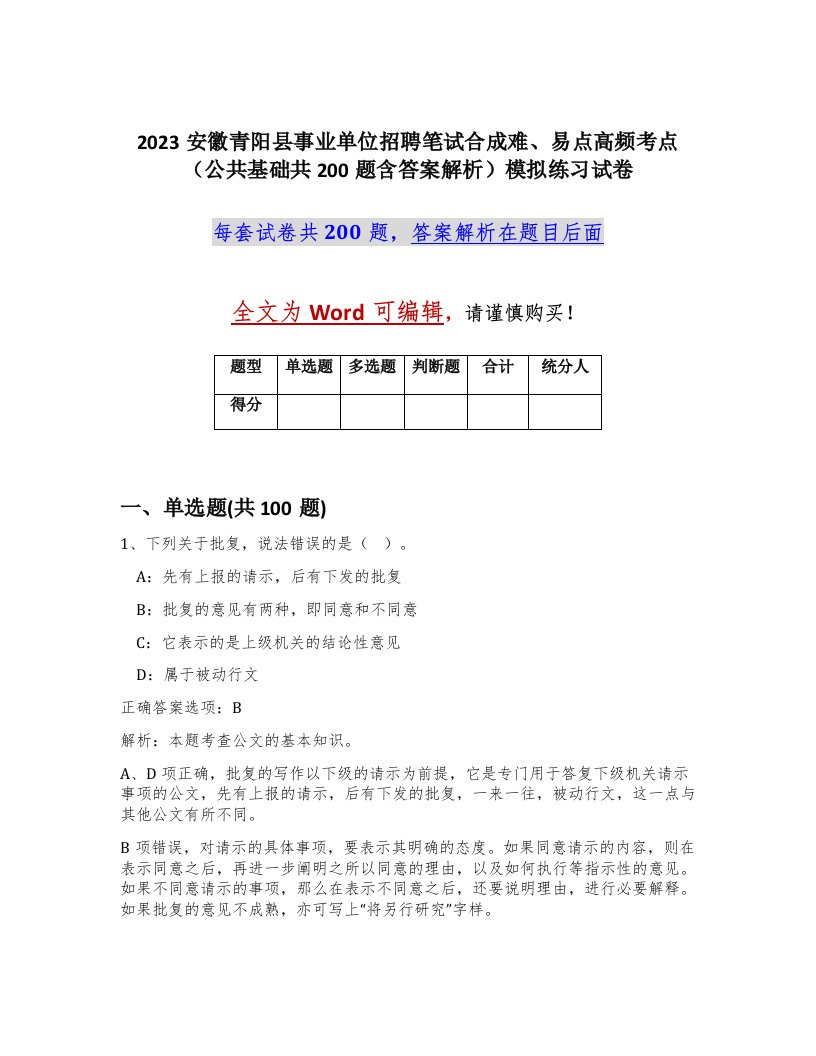 2023 安徽青阳县事业单位招聘笔试合成难、易点高频考点（公共基础共 200 题含答案解析）模拟练习试卷

每套试卷共 200 题，答案解析在题目后面

全文为 Word 可编辑，请谨慎购买！

| 题型 | 单选题 | 多选题 | 判断题 | 合计 | 统分人 |
|---|---|---|---|---|---|
| 得分 | | | | | |

一、单选题(共 100 题)

1、下列关于批复，说法错误的是（ ）。

A：先有上报的请示，后有下发的批复

B：批复的意见有两种，即同意和不同意

C：它表示的是上级机关的结论性意见

D：属于被动行文

正确答案选项：B

解析：本题考查公文的基本知识。

A、D 项正确，批复的写作以下级的请示为前提，它是专门用于答复下级机关请示事项的公文，先有上报的请示，后有下发的批复，一来一往，被动行文，这一点与其他公文有所不同。

B 项错误，对请示的具体事项，要表示其明确的态度。如果同意请示的内容，则在表示同意之后，再进一步阐明之所以同意的理由，以及如何执行等指示性的意见。如果不同意请示的事项，那么在表示不同意之后，还要说明理由，进行必要解释。如果批复的意见不成熟，亦可写上“将另行研究”字样。